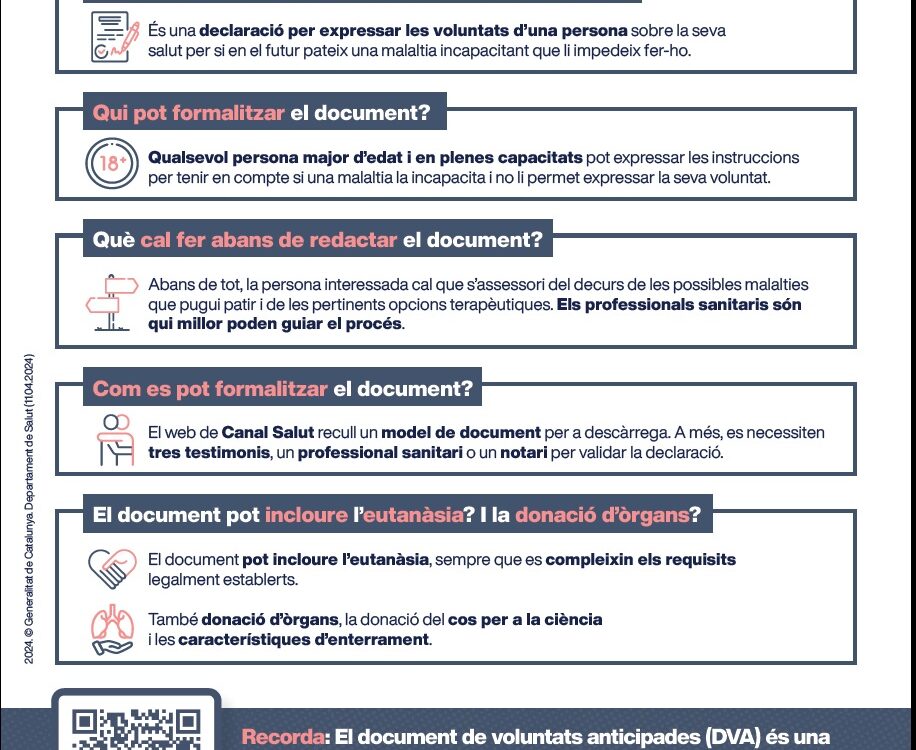 És una declaració per expressar les voluntats d'una persona sobre la seva salut per si en el futur pateix una malaltia incapacitant que li impedeix fer-ho.

Qui pot formalitzar el document?

18+

Qualsevol persona major d'edat i en plenes capacitats pot expressar les instruccions per tenir en compte si una malaltia la incapacita i no li permet expressar la seva voluntat.

Què cal fer abans de redactar el document?

Abans de tot, la persona interessada cal que s'assessori del decurs de les possibles malalties que pugui patir i de les pertinents opcions terapèutiques. Els professionals sanitaris són qui millor poden guiar el procés.

Com es pot formalitzar el document?

El web de Canal Salut recull un model de document per a descàrrega. A més, es necessiten tres testimonis, un professional sanitari o un notari per validar la declaració.

El document pot incloure l'eutanàsia? I la donació d'òrgans?

El document pot incloure l'eutanàsia, sempre que es compleixin els requisits legalment establerts.

També donació d'òrgans, la donació del cos per a la ciència i les característiques d'enterrament.

2024. © Generalitat de Catalunya. Departament de Salut (11.04.2024)

Recorda: El document de voluntats anticipades (DVA) és una